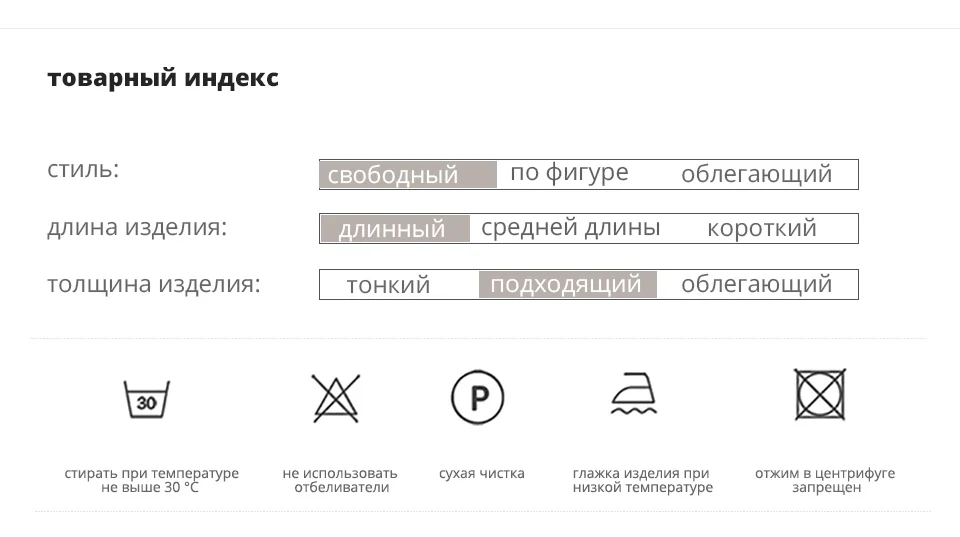 товарный индекс

стиль: свободный по фигуре облегающий

длина изделия: длинный средней длины короткий

толщина изделия: тонкий подходящий облегающий

30

стирать при температуре не выше 30 °C

не использовать отбеливатели

P

сухая чистка

глажка изделия при низкой температуре

отжим в центрифуге запрещен